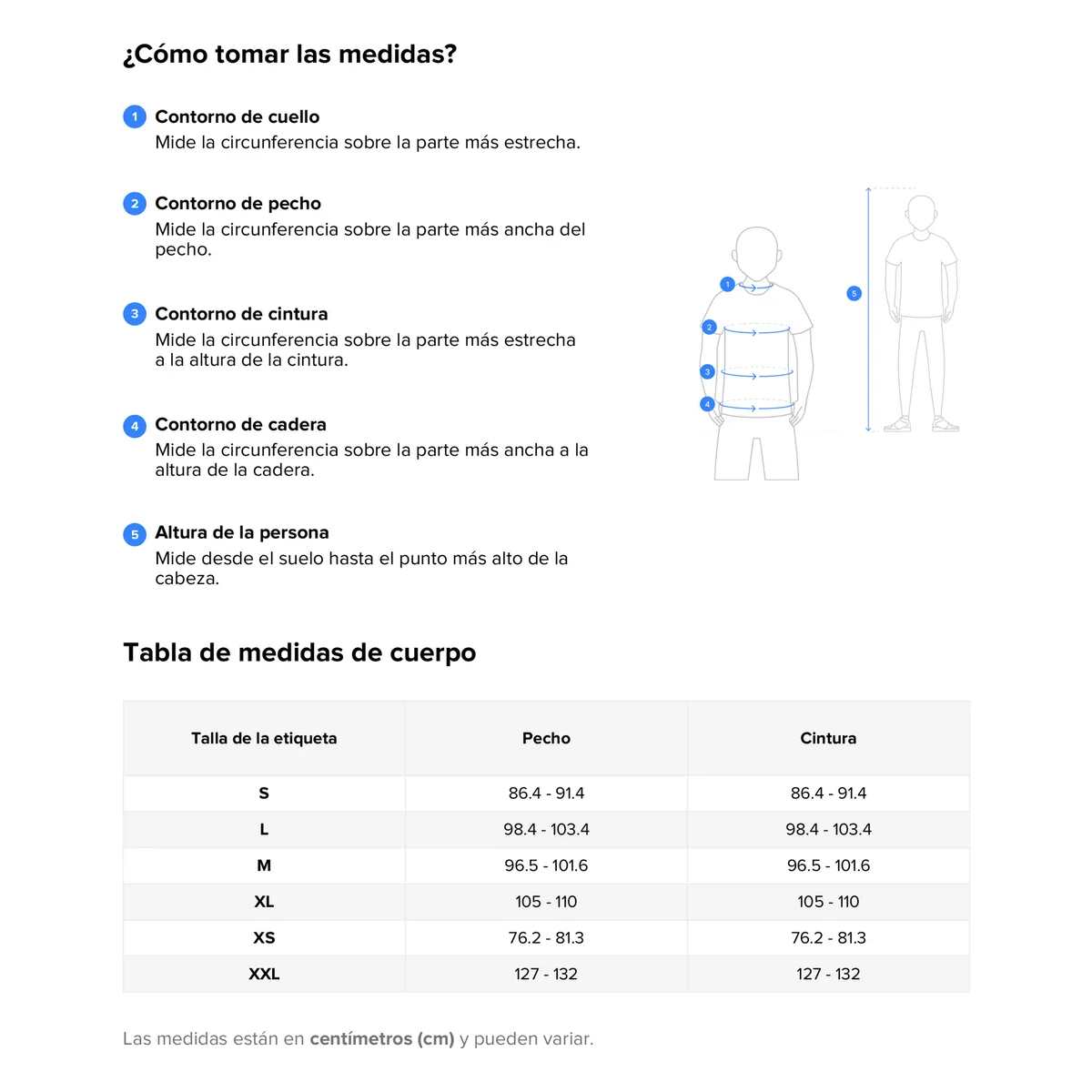 ¿Cómo tomar las medidas?

1 Contorno de cuello
Mide la circunferencia sobre la parte más estrecha.

2 Contorno de pecho
Mide la circunferencia sobre la parte más ancha del pecho.

3 Contorno de cintura
Mide la circunferencia sobre la parte más estrecha a la altura de la cintura.

4 Contorno de cadera
Mide la circunferencia sobre la parte más ancha a la altura de la cadera.

5 Altura de la persona
Mide desde el suelo hasta el punto más alto de la cabeza.

1
2
3
4
5

Tabla de medidas de cuerpo

| Talla de la etiqueta | Pecho | Cintura |
|---|---|---|
| S | 86.4 - 91.4 | 86.4 - 91.4 |
| L | 98.4 - 103.4 | 98.4 - 103.4 |
| M | 96.5 - 101.6 | 96.5 - 101.6 |
| XL | 105 - 110 | 105 - 110 |
| XS | 76.2 - 81.3 | 76.2 - 81.3 |
| XXL | 127 - 132 | 127 - 132 |

Las medidas están en centímetros (cm) y pueden variar.